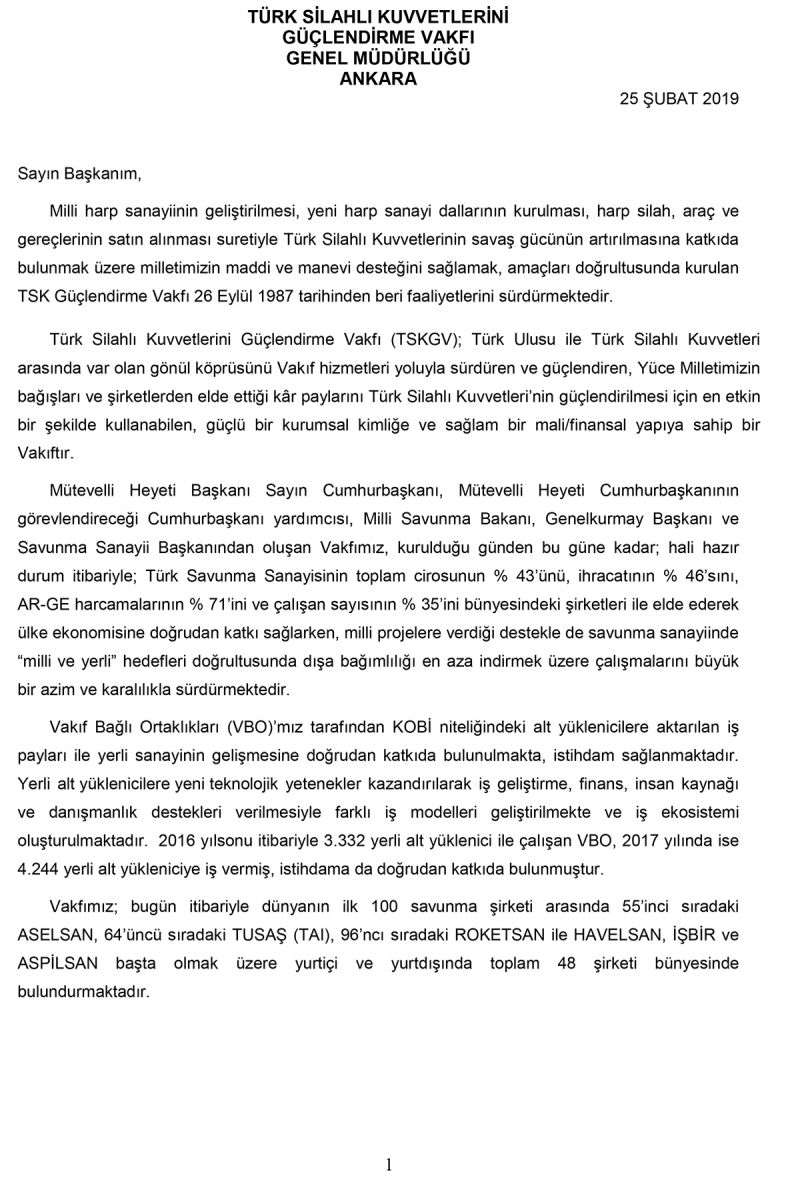 TÜRK SİLAHLI KUVVETLERİNİ
GÜÇLENDİRME VAKFI
GENEL MÜDÜRLÜĞÜ
ANKARA

25 ŞUBAT 2019

Sayın Başkanım,

Milli harp sanayiinin geliştirilmesi, yeni harp sanayi dallarının kurulması, harp silah, araç ve gereçlerinin satın alınması suretiyle Türk Silahlı Kuvvetlerinin savaş gücünün artırılmasına katkıda bulunmak üzere milletimizin maddi ve manevi desteğini sağlamak, amaçları doğrultusunda kurulan TSK Güçlendirme Vakfı 26 Eylül 1987 tarihinden beri faaliyetlerini sürdürmektedir.

Türk Silahlı Kuvvetlerini Güçlendirme Vakfı (TSKGV); Türk Ulusu ile Türk Silahlı Kuvvetleri arasında var olan gönül köprüsünü Vakıf hizmetleri yoluyla sürdüren ve güçlendiren, Yüce Milletimizin bağışları ve şirketlerden elde ettiği kâr paylarını Türk Silahlı Kuvvetleri'nin güçlendirilmesi için en etkin bir şekilde kullanabilen, güçlü bir kurumsal kimliğe ve sağlam bir mali/finansal yapıya sahip bir Vakıftır.

Mütevelli Heyeti Başkanı Sayın Cumhurbaşkanı, Mütevelli Heyeti Cumhurbaşkanının görevlendireceği Cumhurbaşkanı yardımcısı, Milli Savunma Bakanı, Genelkurmay Başkanı ve Savunma Sanayii Başkanından oluşan Vakfımız, kurulduğu günden bu güne kadar; hali hazır durum itibariyle; Türk Savunma Sanayisinin toplam cirosunun % 43'ünü, ihracatının % 46'sını, AR-GE harcamalarının % 71'ini ve çalışan sayısının % 35'ini bünyesindeki şirketleri ile elde ederek ülke ekonomisine doğrudan katkı sağlarken, milli projelere verdiği destekle de savunma sanayiinde "milli ve yerli" hedefleri doğrultusunda dışa bağımlılığı en aza indirmek üzere çalışmalarını büyük bir azim ve karalılıkla sürdürmektedir.

Vakıf Bağlı Ortaklıkları (VBO)'mız tarafından KOBİ niteliğindeki alt yüklenicilere aktarılan iş payları ile yerli sanayinin gelişmesine doğrudan katkıda bulunulmakta, istihdam sağlanmaktadır. Yerli alt yüklenicilere yeni teknolojik yetenekler kazandırılarak iş geliştirme, finans, insan kaynağı ve danışmanlık destekleri verilmesiyle farklı iş modelleri geliştirilmekte ve iş ekosistemi oluşturulmaktadır. 2016 yılsonu itibariyle 3.332 yerli alt yüklenici ile çalışan VBO, 2017 yılında ise 4.244 yerli alt yükleniciye iş vermiş, istihdama da doğrudan katkıda bulunmuştur.

Vakfımız; bugün itibariyle dünyanın ilk 100 savunma şirketi arasında 55'inci sıradaki ASELSAN, 64'üncü sıradaki TUSAŞ (TAI), 96'ncı sıradaki ROKETSAN ile HAVELSAN, İŞBİR ve ASPİLSAN başta olmak üzere yurtiçi ve yurtdışında toplam 48 şirketi bünyesinde bulundurmaktadır.

1